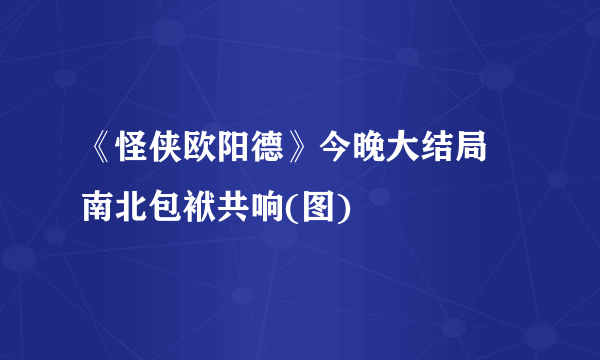 《怪侠欧阳德》今晚大结局
南北包袱共响(图)